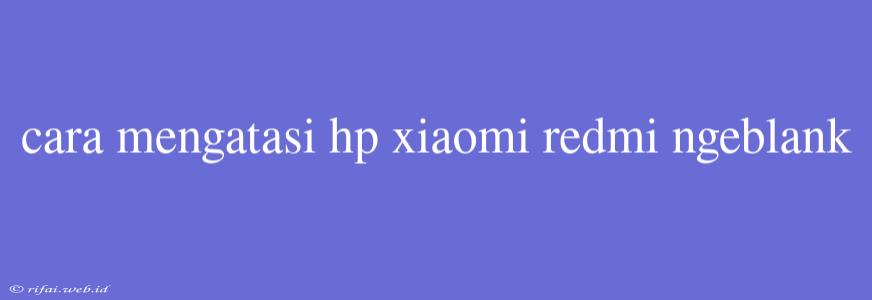 cara mengatasi hp xiaomi redmi ngeblank

© rifai.web.id